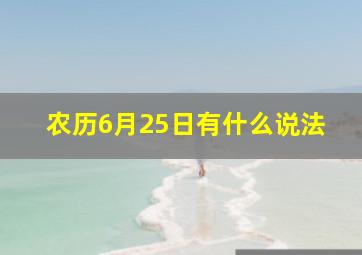 农历6月25日有什么说法